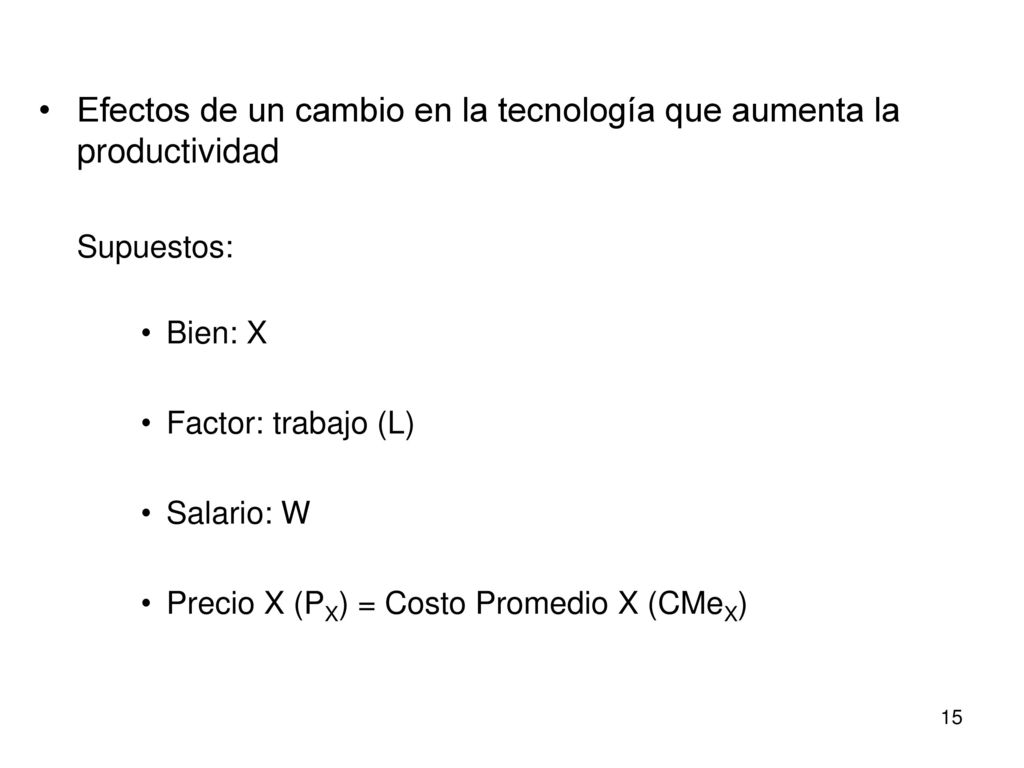 • Efectos de un cambio en la tecnología que aumenta la productividad

Supuestos:

• Bien: X

• Factor: trabajo (L)

• Salario: W

• Precio X ($P_X$) = Costo Promedio X ($CMe_X$)

15